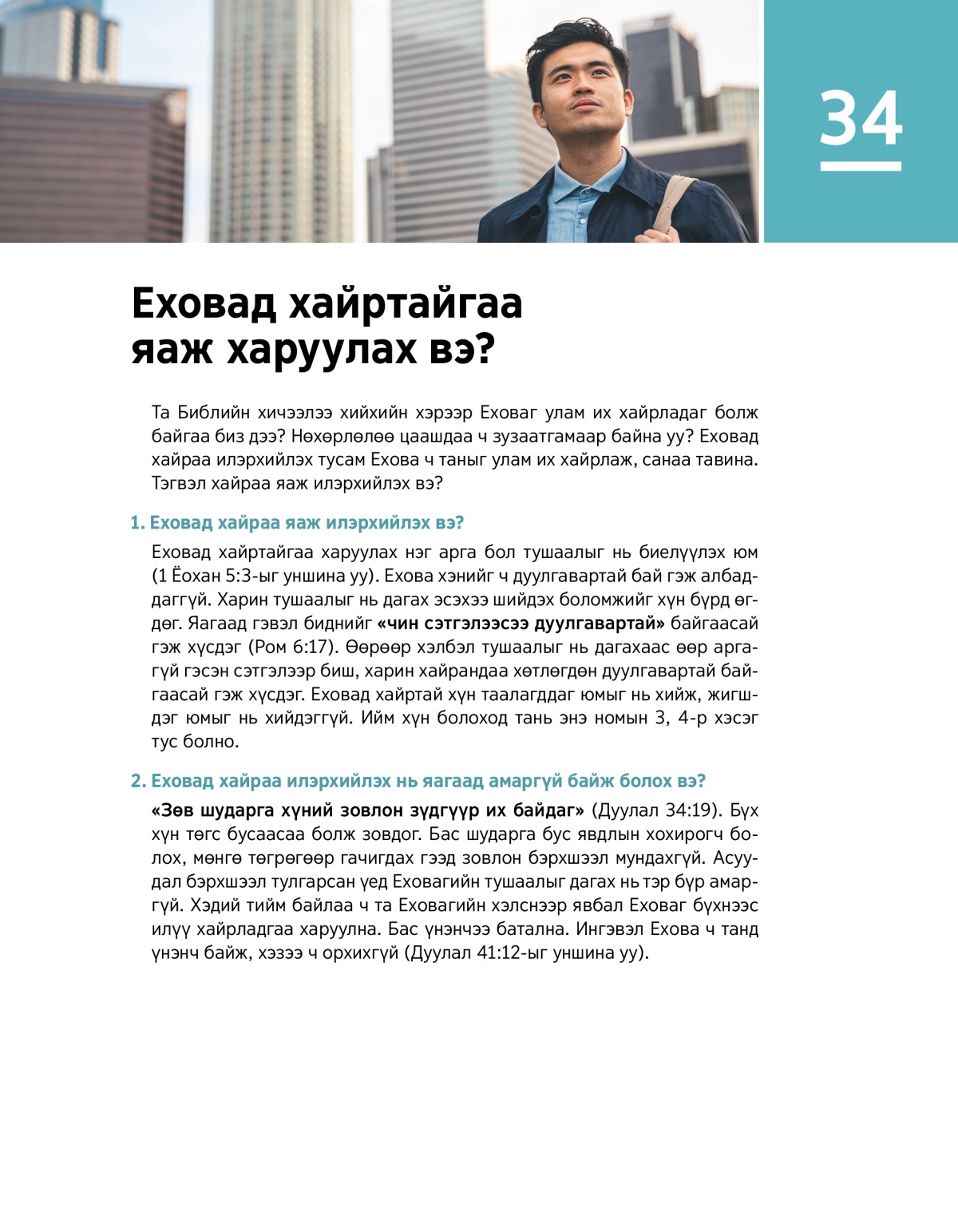 34

Еховад хайртайгаа яаж харуулах вэ?

Та Библийн хичээлээ хийхийн хэрээр Еховаг улам их хайрладаг болж байгаа биз дээ? Нөхөрлөлөө цаашдаа ч зузаатгамаар байна уу? Еховад хайраа илэрхийлэх тусам Ехова ч таныг улам их хайрлаж, санаа тавина. Тэгвэл хайраа яаж илэрхийлэх вэ?

1. Еховад хайраа яаж илэрхийлэх вэ?

Еховад хайртайгаа харуулах нэг арга бол тушаалыг нь биелүүлэх юм (1 Ёохан 5:3-ыг уншина уу). Ехова хэнийг ч дуулгавартай бай гэж албаддаггүй. Харин тушаалыг нь дагах эсэхээ шийдэх боломжийг хүн бүрд өгдөг. Яагаад гэвэл биднийг «чин сэтгэлээсээ дуулгавартай» байгаасай гэж хүсдэг (Ром 6:17). Өөрөөр хэлбэл тушаалыг нь дагахаас өөр аргагүй гэсэн сэтгэлээр биш, харин хайрандаа хөтлөгдөн дуулгавартай байгаасай гэж хүсдэг. Еховад хайртай хүн таалагддаг юмыг нь хийж, жигшдэг юмыг нь хийдэггүй. Ийм хүн болоход тань энэ номын 3, 4-р хэсэг тус болно.

2. Еховад хайраа илэрхийлэх нь яагаад амаргүй байж болох вэ?

«Зөв шударга хүний зовлон зүдгүүр их байдаг» (Дуулал 34:19). Бүх хүн төгс бусаасаа болж зовдог. Бас шударга бус явдлын хохирогч болох, мөнгө төгрөгөөр гачигдах гээд зовлон бэрхшээл мундахгүй. Асуудал бэрхшээл тулгарсан үед Еховагийн тушаалыг дагах нь тэр бүр амаргүй. Хэдий тийм байлаа ч та Еховагийн хэлснээр явбал Еховаг бүхнээс илүү хайрладгаа харуулна. Бас үнэнчээ батална. Ингэвэл Ехова ч танд үнэнч байж, хэзээ ч орхихгүй (Дуулал 41:12-ыг уншина уу).